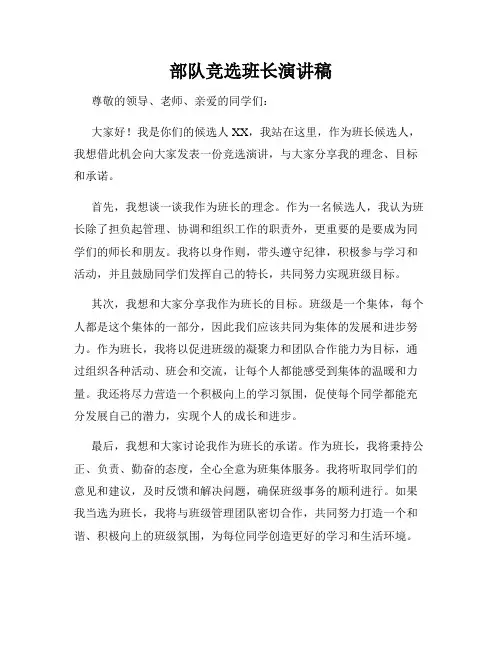 部队竞选班长演讲稿

尊敬的领导、老师、亲爱的同学们：

大家好！我是你们的候选人 XX，我站在这里，作为班长候选人，我想借此机会向大家发表一份竞选演讲，与大家分享我的理念、目标和承诺。

首先，我想谈一谈我作为班长的理念。作为一名候选人，我认为班长除了担负起管理、协调和组织工作的职责外，更重要的是要成为同学们的师长和朋友。我将以身作则，带头遵守纪律，积极参与学习和活动，并且鼓励同学们发挥自己的特长，共同努力实现班级目标。

其次，我想和大家分享我作为班长的目标。班级是一个集体，每个人都是这个集体的一部分，因此我们应该共同为集体的发展和进步努力。作为班长，我将以促进班级的凝聚力和团队合作能力为目标，通过组织各种活动、班会和交流，让每个人都能感受到集体的温暖和力量。我还将尽力营造一个积极向上的学习氛围，促使每个同学都能充分发展自己的潜力，实现个人的成长和进步。

最后，我想和大家讨论我作为班长的承诺。作为班长，我将秉持公正、负责、勤奋的态度，全心全意为班集体服务。我将听取同学们的意见和建议，及时反馈和解决问题，确保班级事务的顺利进行。如果我当选为班长，我将与班级管理团队密切合作，共同努力打造一个和谐、积极向上的班级氛围，为每位同学创造更好的学习和生活环境。